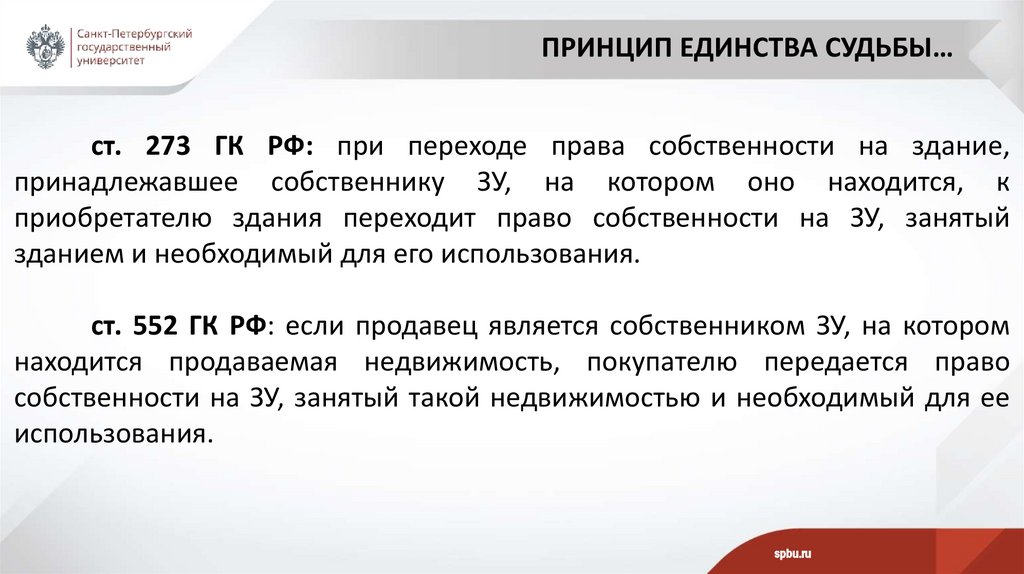 Санкт-Петербургский государственный университет

ПРИНЦИП ЕДИНСТВА СУДЬБЫ…

ст. 273 ГК РФ: при переходе права собственности на здание, принадлежавшее собственнику ЗУ, на котором оно находится, к приобретателю здания переходит право собственности на ЗУ, занятый зданием и необходимый для его использования.

ст. 552 ГК РФ: если продавец является собственником ЗУ, на котором находится продаваемая недвижимость, покупателю передается право собственности на ЗУ, занятый такой недвижимостью и необходимый для ее использования.

spbu.ru